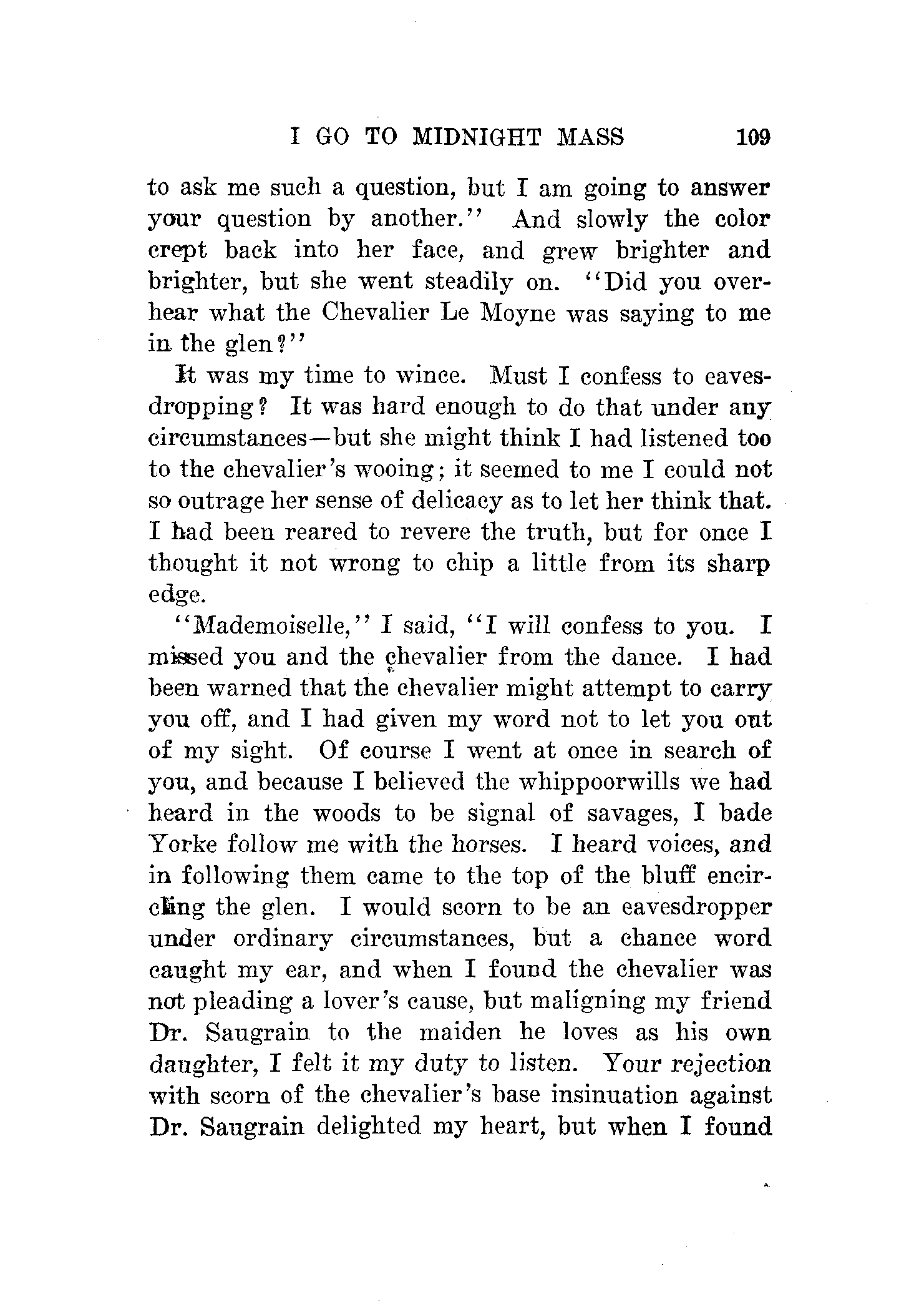 I GO TO MIDNIGHT MASS 109

to ask me such a question, but I am going to answer your question by another.'' And slowly the color crept back into her face, and grew brighter and brighter, but she went steadily on. ''Did you overhear what the Chevalier Le Moyne was saying to me in the glen?''

It was my time to wince. Must I confess to eavesdropping? It was hard enough to do that under any circumstances—but she might think I had listened too to the chevalier's wooing; it seemed to me I could not so outrage her sense of delicacy as to let her think that. I had been reared to revere the truth, but for once I thought it not wrong to chip a little from its sharp edge.

''Mademoiselle,'' I said, ''I will confess to you. I missed you and the chevalier from the dance. I had been warned that the chevalier might attempt to carry you off, and I had given my word not to let you out of my sight. Of course I went at once in search of you, and because I believed the whippoorwills we had heard in the woods to be signal of savages, I bade Yorke follow me with the horses. I heard voices, and in following them came to the top of the bluff encircling the glen. I would scorn to be an eavesdropper under ordinary circumstances, but a chance word caught my ear, and when I found the chevalier was not pleading a lover's cause, but maligning my friend Dr. Saugrain to the maiden he loves as his own daughter, I felt it my duty to listen. Your rejection with scorn of the chevalier's base insinuation against Dr. Saugrain delighted my heart, but when I found